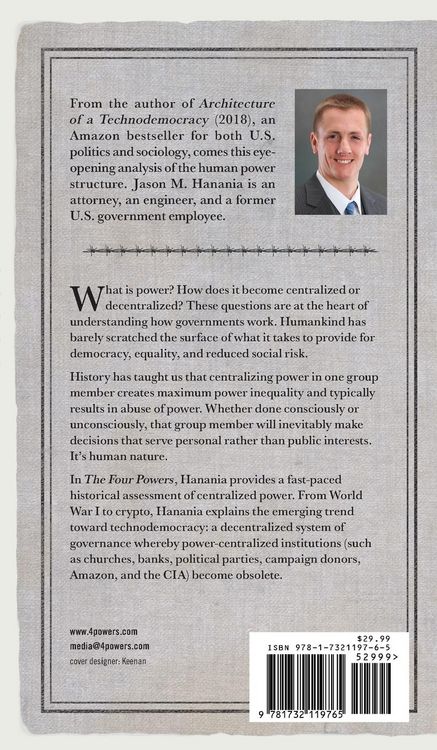 From the author of Architecture of a Technodemocracy (2018), an Amazon bestseller for both U.S. politics and sociology, comes this eye-opening analysis of the human power structure. Jason M. Hanania is an attorney, an engineer, and a former U.S. government employee.

What is power? How does it become centralized or decentralized? These questions are at the heart of understanding how governments work. Humankind has barely scratched the surface of what it takes to provide for democracy, equality, and reduced social risk.

History has taught us that centralizing power in one group member creates maximum power inequality and typically results in abuse of power. Whether done consciously or unconsciously, that group member will inevitably make decisions that serve personal rather than public interests. It's human nature.

In The Four Powers, Hanania provides a fast-paced historical assessment of centralized power. From World War I to crypto, Hanania explains the emerging trend toward technodemocracy: a decentralized system of governance whereby power-centralized institutions (such as churches, banks, political parties, campaign donors, Amazon, and the CIA) become obsolete.

www.4powers.com
media@4powers.com
cover designer: Keenan

$29.99
ISBN 978-1-7321197-6-5
52999>
9 781732 119765